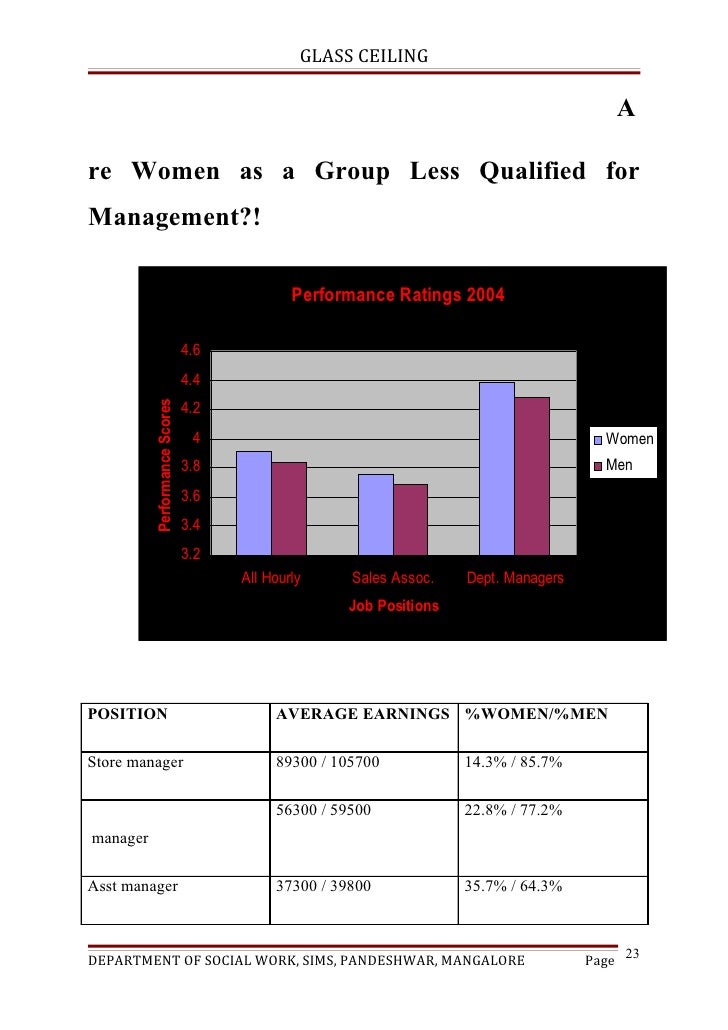 GLASS CEILING

A

re Women as a Group Less Qualified for Management?!

Performance Ratings 2004

Performance Scores

4.6
4.4
4.2
4
3.8
3.6
3.4
3.2

All Hourly
Sales Assoc.
Dept. Managers

Job Positions

Women
Men

| POSITION | AVERAGE EARNINGS | %WOMEN/%MEN |
|---|---|---|
| Store manager | 89300 / 105700 | 14.3% / 85.7% |
| manager | 56300 / 59500 | 22.8% / 77.2% |
| Asst manager | 37300 / 39800 | 35.7% / 64.3% |

DEPARTMENT OF SOCIAL WORK, SIMS, PANDESHWAR, MANGALORE Page 23